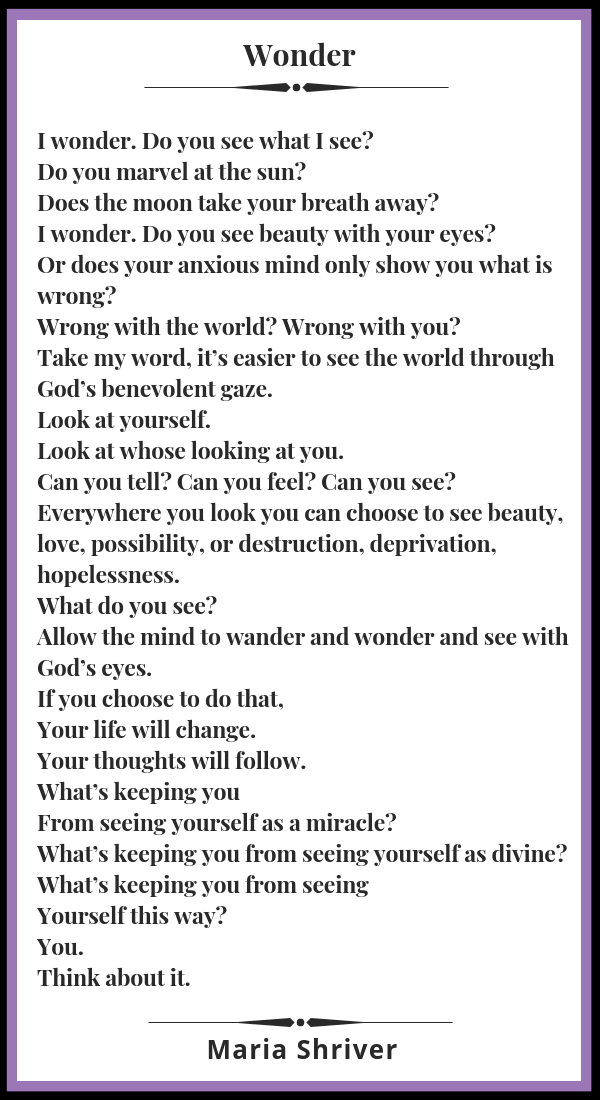 Wonder

I wonder. Do you see what I see?
Do you marvel at the sun?
Does the moon take your breath away?
I wonder. Do you see beauty with your eyes?
Or does your anxious mind only show you what is wrong?
Wrong with the world? Wrong with you?
Take my word, it's easier to see the world through God's benevolent gaze.
Look at yourself.
Look at whose looking at you.
Can you tell? Can you feel? Can you see?
Everywhere you look you can choose to see beauty, love, possibility, or destruction, deprivation, hopelessness.
What do you see?
Allow the mind to wander and wonder and see with God's eyes.
If you choose to do that,
Your life will change.
Your thoughts will follow.
What's keeping you
From seeing yourself as a miracle?
What's keeping you from seeing yourself as divine?
What's keeping you from seeing
Yourself this way?
You.
Think about it.

Maria Shriver